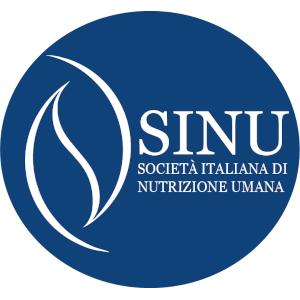 SINU
SOCIETÀ ITALIANA DI NUTRIZIONE UMANA